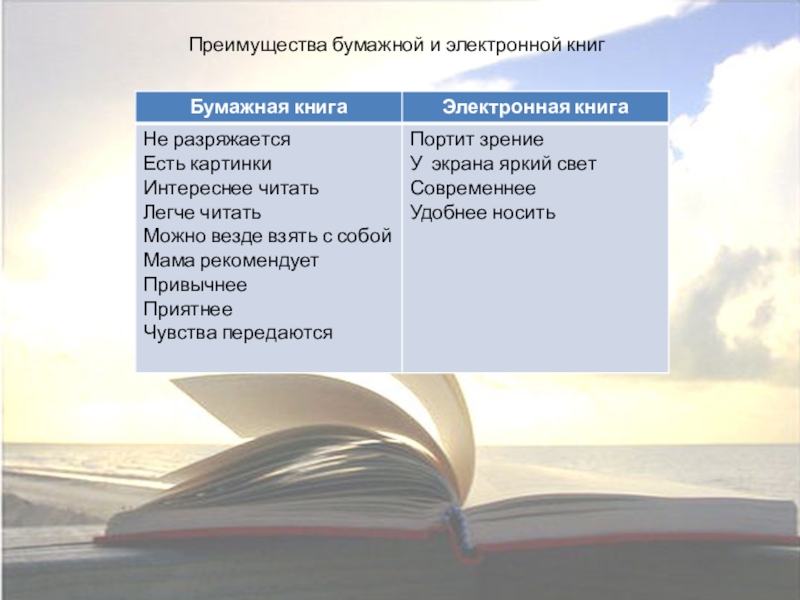 Преимущества бумажной и электронной книг

| Бумажная книга | Электронная книга |
|---|---|
| Не разряжается<br>Есть картинки<br>Интереснее читать<br>Легче читать<br>Можно везде взять с собой<br>Мама рекомендует<br>Привычнее<br>Приятнее<br>Чувства передаются | Портит зрение<br>У экрана яркий свет<br>Современнее<br>Удобнее носить |